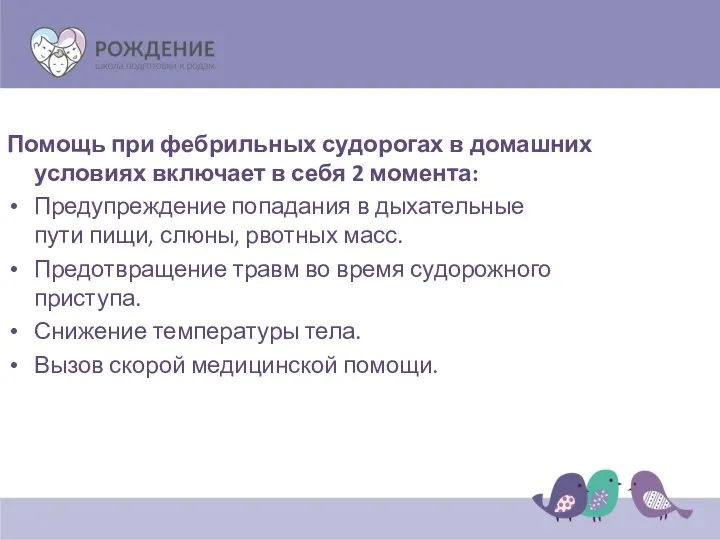 РОЖДЕНИЕ
школа подготовки к родам

Помощь при фебрильных судорогах в домашних условиях включает в себя 2 момента:

• Предупреждение попадания в дыхательные пути пищи, слюны, рвотных масс.
• Предотвращение травм во время судорожного приступа.
• Снижение температуры тела.
• Вызов скорой медицинской помощи.